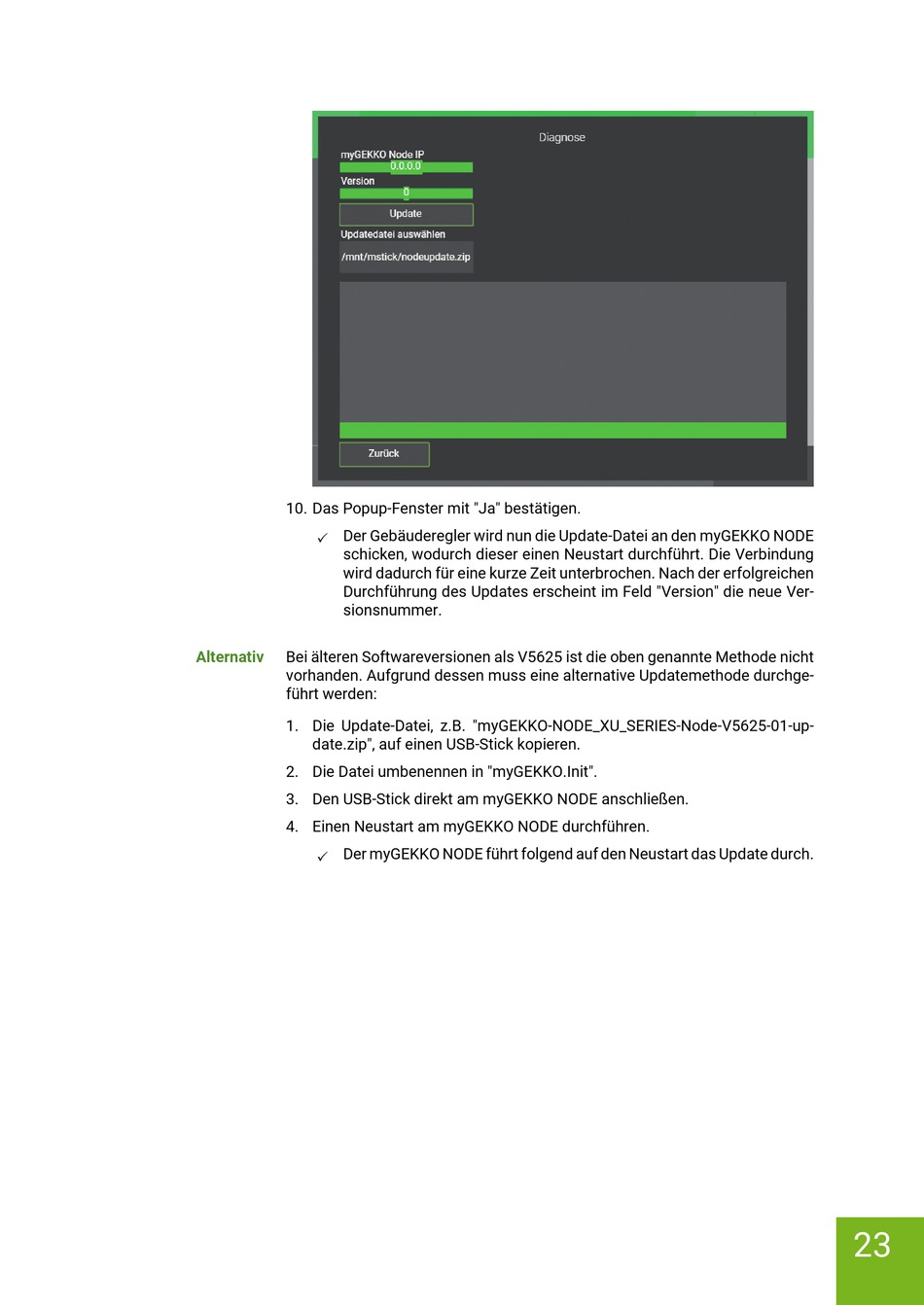 Diagnose

myGEKKO Node IP
0.0.0.0
Version
0
Update
Updatedatei auswählen
/mnt/mstick/nodeupdate.zip

Zurück

10. Das Popup-Fenster mit "Ja" bestätigen.

✓ Der Gebäuderegler wird nun die Update-Datei an den myGEKKO NODE schicken, wodurch dieser einen Neustart durchführt. Die Verbindung wird dadurch für eine kurze Zeit unterbrochen. Nach der erfolgreichen Durchführung des Updates erscheint im Feld "Version" die neue Versionsnummer.

Alternativ

Bei älteren Softwareversionen als V5625 ist die oben genannte Methode nicht vorhanden. Aufgrund dessen muss eine alternative Updatemethode durchgeführt werden:

1. Die Update-Datei, z.B. "myGEKKO-NODE_XU_SERIES-Node-V5625-01-update.zip", auf einen USB-Stick kopieren.
2. Die Datei umbenennen in "myGEKKO.Init".
3. Den USB-Stick direkt am myGEKKO NODE anschließen.
4. Einen Neustart am myGEKKO NODE durchführen.

✓ Der myGEKKO NODE führt folgend auf den Neustart das Update durch.

23